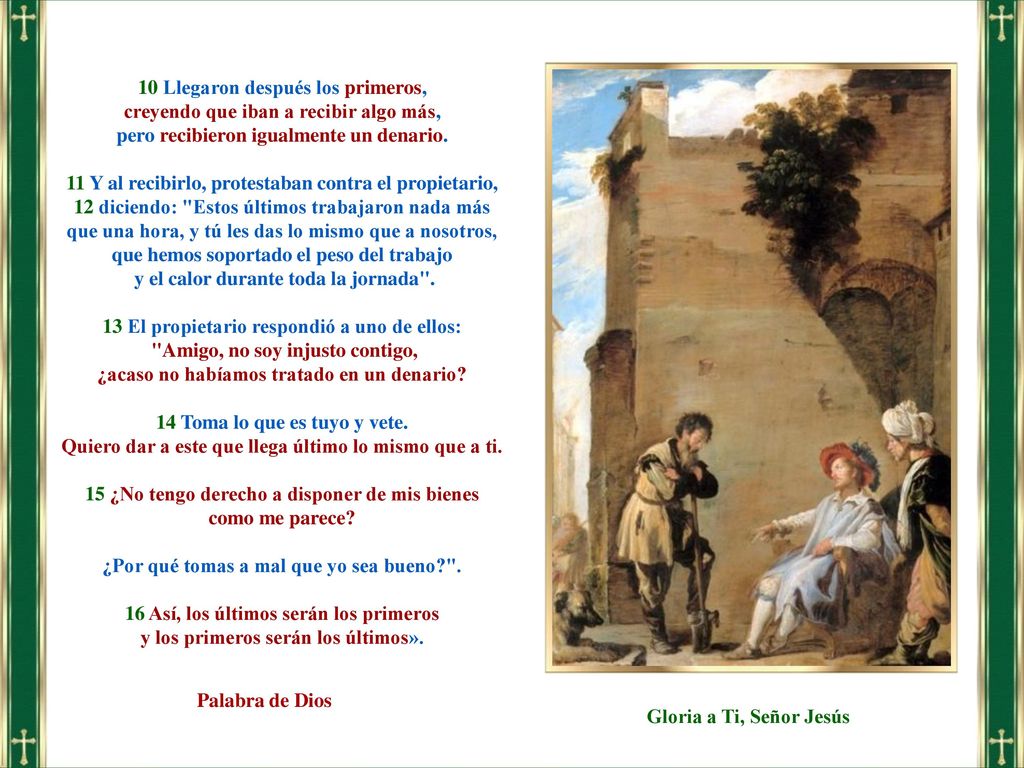 10 Llegaron después los primeros, creyendo que iban a recibir algo más, pero recibieron igualmente un denario.

11 Y al recibirlo, protestaban contra el propietario, 12 diciendo: "Estos últimos trabajaron nada más que una hora, y tú les das lo mismo que a nosotros, que hemos soportado el peso del trabajo y el calor durante toda la jornada".

13 El propietario respondió a uno de ellos: "Amigo, no soy injusto contigo, ¿acaso no habíamos tratado en un denario?

14 Toma lo que es tuyo y vete. Quiero dar a este que llega último lo mismo que a ti.

15 ¿No tengo derecho a disponer de mis bienes como me parece?

¿Por qué tomas a mal que yo sea bueno?".

16 Así, los últimos serán los primeros y los primeros serán los últimos».

Palabra de Dios

Gloria a Ti, Señor Jesús